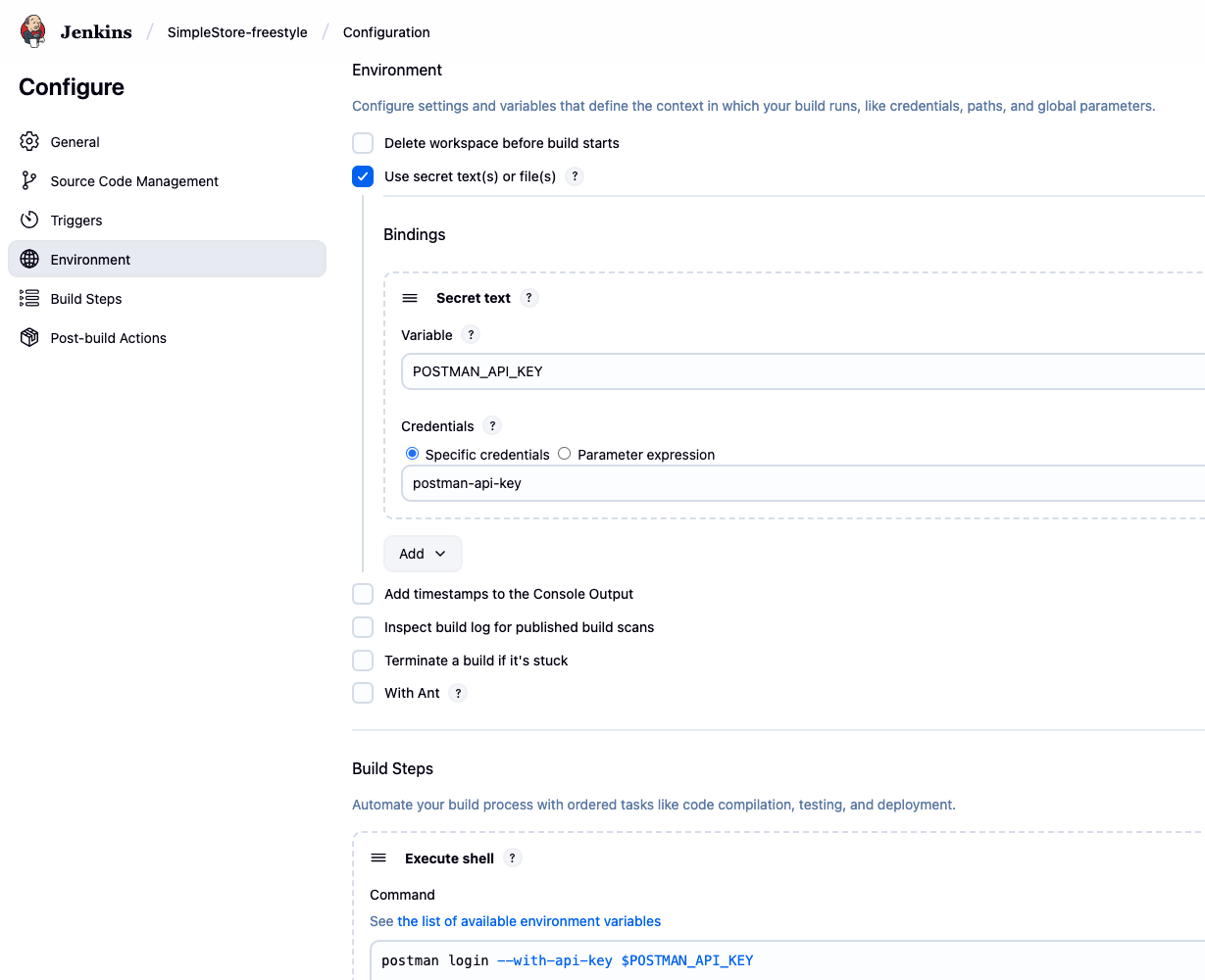 Jenkins / SimpleStore-freestyle / Configuration

Configure

General
Source Code Management
Triggers
Environment
Build Steps
Post-build Actions

Environment

Configure settings and variables that define the context in which your build runs, like credentials, paths, and global parameters.

Delete workspace before build starts

Use secret text(s) or file(s) ?

Bindings

Secret text ?

Variable ?

POSTMAN_API_KEY

Credentials ?

Specific credentials Parameter expression

postman-api-key

Add

Add timestamps to the Console Output

Inspect build log for published build scans

Terminate a build if it's stuck

With Ant ?

Build Steps

Automate your build process with ordered tasks like code compilation, testing, and deployment.

Execute shell ?

Command

See the list of available environment variables

postman login --with-api-key $POSTMAN_API_KEY